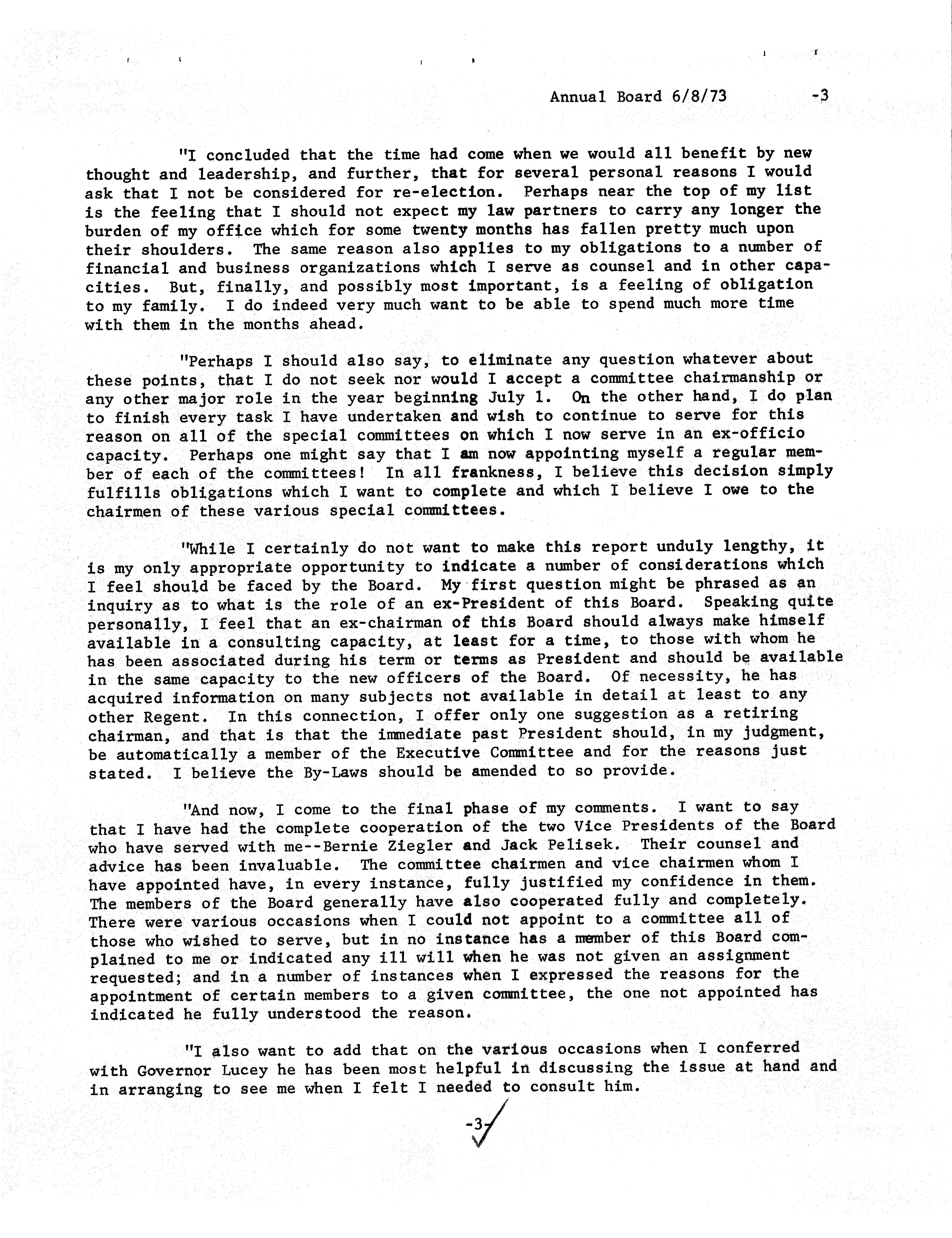 Annual Board 6/8/73 -3

"I concluded that the time had come when we would all benefit by new thought and leadership, and further, that for several personal reasons I would ask that I not be considered for re-election. Perhaps near the top of my list is the feeling that I should not expect my law partners to carry any longer the burden of my office which for some twenty months has fallen pretty much upon their shoulders. The same reason also applies to my obligations to a number of financial and business organizations which I serve as counsel and in other capacities. But, finally, and possibly most important, is a feeling of obligation to my family. I do indeed very much want to be able to spend much more time with them in the months ahead.

"Perhaps I should also say, to eliminate any question whatever about these points, that I do not seek nor would I accept a committee chairmanship or any other major role in the year beginning July 1. On the other hand, I do plan to finish every task I have undertaken and wish to continue to serve for this reason on all of the special committees on which I now serve in an ex-officio capacity. Perhaps one might say that I am now appointing myself a regular member of each of the committees! In all frankness, I believe this decision simply fulfills obligations which I want to complete and which I believe I owe to the chairmen of these various special committees.

"While I certainly do not want to make this report unduly lengthy, it is my only appropriate opportunity to indicate a number of considerations which I feel should be faced by the Board. My first question might be phrased as an inquiry as to what is the role of an ex-President of this Board. Speaking quite personally, I feel that an ex-chairman of this Board should always make himself available in a consulting capacity, at least for a time, to those with whom he has been associated during his term or terms as President and should be available in the same capacity to the new officers of the Board. Of necessity, he has acquired information on many subjects not available in detail at least to any other Regent. In this connection, I offer only one suggestion as a retiring chairman, and that is that the immediate past President should, in my judgment, be automatically a member of the Executive Committee and for the reasons just stated. I believe the By-Laws should be amended to so provide.

"And now, I come to the final phase of my comments. I want to say that I have had the complete cooperation of the two Vice Presidents of the Board who have served with me--Bernie Ziegler and Jack Pelisek. Their counsel and advice has been invaluable. The committee chairmen and vice chairmen whom I have appointed have, in every instance, fully justified my confidence in them. The members of the Board generally have also cooperated fully and completely. There were various occasions when I could not appoint to a committee all of those who wished to serve, but in no instance has a member of this Board complained to me or indicated any ill will when he was not given an assignment requested; and in a number of instances when I expressed the reasons for the appointment of certain members to a given committee, the one not appointed has indicated he fully understood the reason.

"I also want to add that on the various occasions when I conferred with Governor Lucey he has been most helpful in discussing the issue at hand and in arranging to see me when I felt I needed to consult him.

-3-